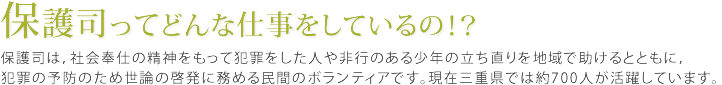 保護司ってどんな仕事をしているの!?

保護司は，社会奉仕の精神をもって犯罪をした人や非行のある少年の立ち直りを地域で助けるとともに，犯罪の予防のため世論の啓発に務める民間のボランティアです。現在三重県では約700人が活躍しています。